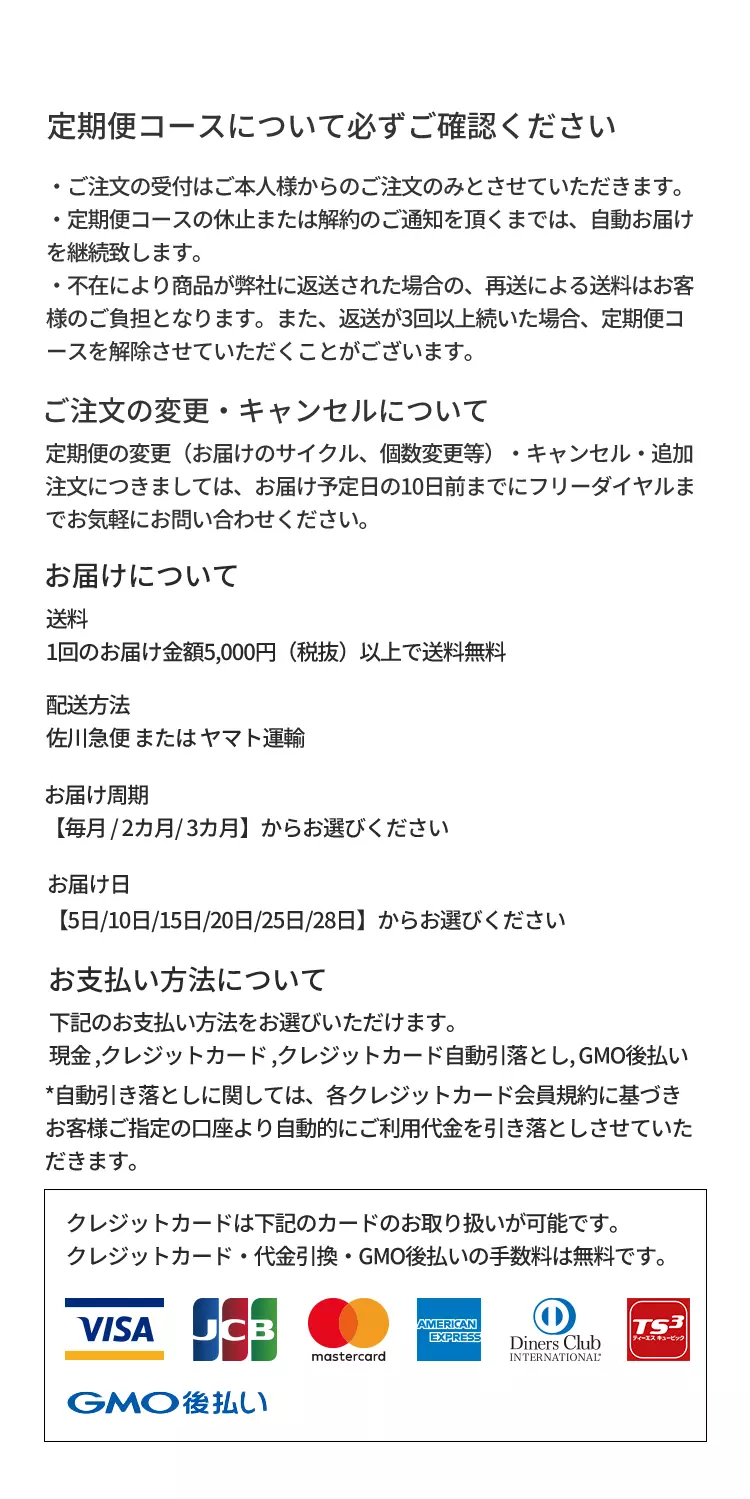 定期便コースについて必ずご確認ください

・ご注文の受付はご本人様からのご注文のみとさせていただきます。
・定期便コースの休止または解約のご通知を頂くまでは、自動お届けを継続致します。
・不在により商品が弊社に返送された場合の、再送による送料はお客様のご負担となります。また、返送が3回以上続いた場合、定期便コースを解除させていただくことがございます。

ご注文の変更・キャンセルについて

定期便の変更（お届けのサイクル、個数変更等）・キャンセル・追加注文につきましては、お届け予定日の10日前までにフリーダイヤルまでお気軽にお問い合わせください。

お届けについて

送料
1回のお届け金額5,000円（税抜）以上で送料無料

配送方法
佐川急便 または ヤマト運輸

お届け周期
【毎月 / 2カ月/ 3カ月】からお選びください

お届け日
【5日/10日/15日/20日/25日/28日】からお選びください

お支払い方法について

下記のお支払い方法をお選びいただけます。
現金 ,クレジットカード ,クレジットカード自動引落とし, GMO後払い
*自動引き落としに関しては、各クレジットカード会員規約に基づきお客様ご指定の口座より自動的にご利用代金を引き落としさせていただきます。

クレジットカードは下記のカードのお取り扱いが可能です。
クレジットカード・代金引換・GMO後払いの手数料は無料です。

VISA JCB mastercard AMERICAN EXPRESS Diners Club INTERNATIONAL TS3 ティーエス キュービック

GMO後払い